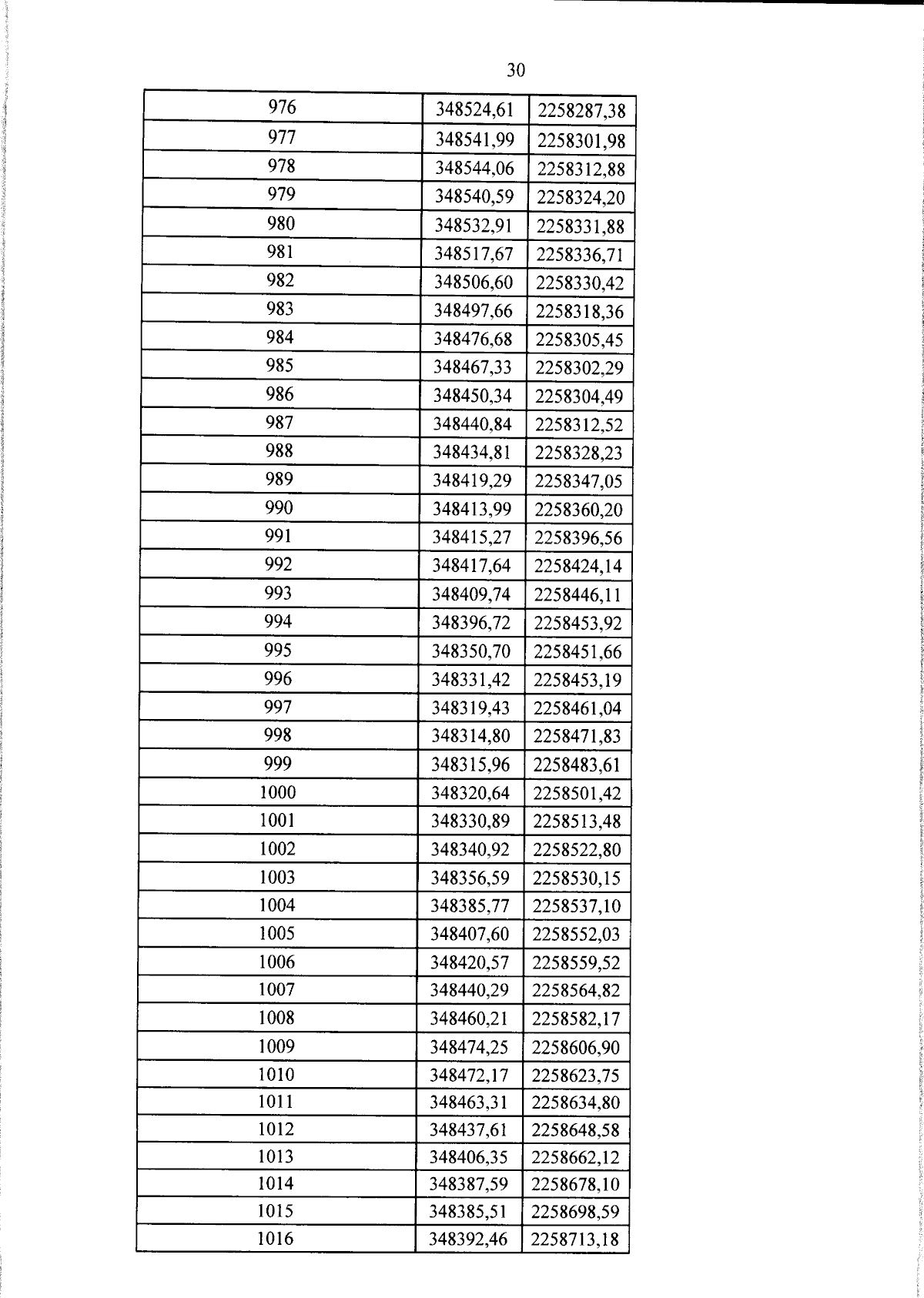 30

| 976 | 348524,61 | 2258287,38 |
|---|---|---|
| 977 | 348541,99 | 2258301,98 |
| 978 | 348544,06 | 2258312,88 |
| 979 | 348540,59 | 2258324,20 |
| 980 | 348532,91 | 2258331,88 |
| 981 | 348517,67 | 2258336,71 |
| 982 | 348506,60 | 2258330,42 |
| 983 | 348497,66 | 2258318,36 |
| 984 | 348476,68 | 2258305,45 |
| 985 | 348467,33 | 2258302,29 |
| 986 | 348450,34 | 2258304,49 |
| 987 | 348440,84 | 2258312,52 |
| 988 | 348434,81 | 2258328,23 |
| 989 | 348419,29 | 2258347,05 |
| 990 | 348413,99 | 2258360,20 |
| 991 | 348415,27 | 2258396,56 |
| 992 | 348417,64 | 2258424,14 |
| 993 | 348409,74 | 2258446,11 |
| 994 | 348396,72 | 2258453,92 |
| 995 | 348350,70 | 2258451,66 |
| 996 | 348331,42 | 2258453,19 |
| 997 | 348319,43 | 2258461,04 |
| 998 | 348314,80 | 2258471,83 |
| 999 | 348315,96 | 2258483,61 |
| 1000 | 348320,64 | 2258501,42 |
| 1001 | 348330,89 | 2258513,48 |
| 1002 | 348340,92 | 2258522,80 |
| 1003 | 348356,59 | 2258530,15 |
| 1004 | 348385,77 | 2258537,10 |
| 1005 | 348407,60 | 2258552,03 |
| 1006 | 348420,57 | 2258559,52 |
| 1007 | 348440,29 | 2258564,82 |
| 1008 | 348460,21 | 2258582,17 |
| 1009 | 348474,25 | 2258606,90 |
| 1010 | 348472,17 | 2258623,75 |
| 1011 | 348463,31 | 2258634,80 |
| 1012 | 348437,61 | 2258648,58 |
| 1013 | 348406,35 | 2258662,12 |
| 1014 | 348387,59 | 2258678,10 |
| 1015 | 348385,51 | 2258698,59 |
| 1016 | 348392,46 | 2258713,18 |